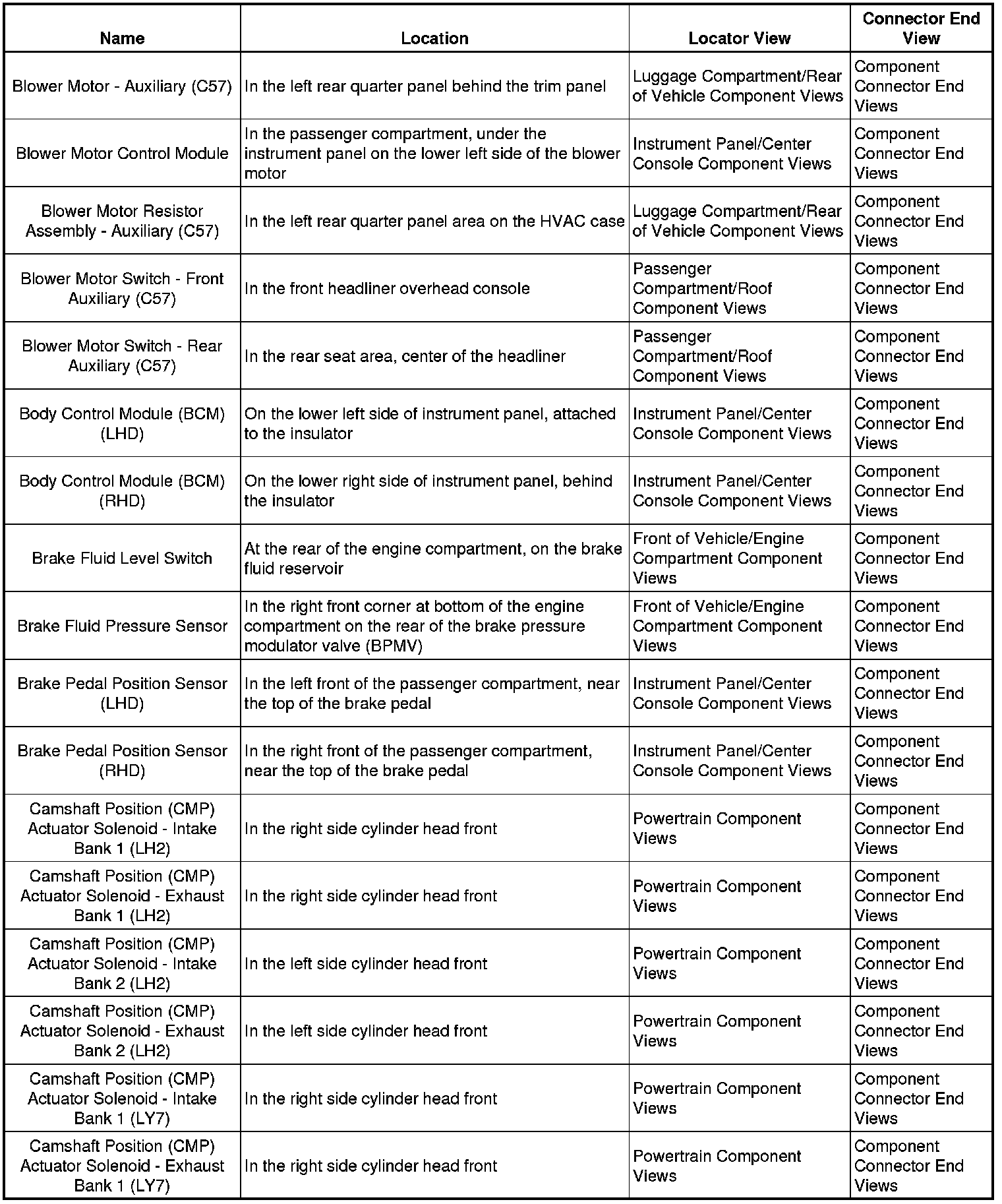 | Name | Location | Locator View | Connector End View |
|---|---|---|---|
| Blower Motor - Auxiliary (C57) | In the left rear quarter panel behind the trim panel | Luggage Compartment/Rear of Vehicle Component Views | Component Connector End Views |
| Blower Motor Control Module | In the passenger compartment, under the instrument panel on the lower left side of the blower motor | Instrument Panel/Center Console Component Views | Component Connector End Views |
| Blower Motor Resistor Assembly - Auxiliary (C57) | In the left rear quarter panel area on the HVAC case | Luggage Compartment/Rear of Vehicle Component Views | Component Connector End Views |
| Blower Motor Switch - Front Auxiliary (C57) | In the front headliner overhead console | Passenger Compartment/Roof Component Views | Component Connector End Views |
| Blower Motor Switch - Rear Auxiliary (C57) | In the rear seat area, center of the headliner | Passenger Compartment/Roof Component Views | Component Connector End Views |
| Body Control Module (BCM) (LHD) | On the lower left side of instrument panel, attached to the insulator | Instrument Panel/Center Console Component Views | Component Connector End Views |
| Body Control Module (BCM) (RHD) | On the lower right side of instrument panel, behind the insulator | Instrument Panel/Center Console Component Views | Component Connector End Views |
| Brake Fluid Level Switch | At the rear of the engine compartment, on the brake fluid reservoir | Front of Vehicle/Engine Compartment Component Views | Component Connector End Views |
| Brake Fluid Pressure Sensor | In the right front corner at bottom of the engine compartment on the rear of the brake pressure modulator valve (BPMV) | Front of Vehicle/Engine Compartment Component Views | Component Connector End Views |
| Brake Pedal Position Sensor (LHD) | In the left front of the passenger compartment, near the top of the brake pedal | Instrument Panel/Center Console Component Views | Component Connector End Views |
| Brake Pedal Position Sensor (RHD) | In the right front of the passenger compartment, near the top of the brake pedal | Instrument Panel/Center Console Component Views | Component Connector End Views |
| Camshaft Position (CMP) Actuator Solenoid - Intake Bank 1 (LH2) | In the right side cylinder head front | Powertrain Component Views | Component Connector End Views |
| Camshaft Position (CMP) Actuator Solenoid - Exhaust Bank 1 (LH2) | In the right side cylinder head front | Powertrain Component Views | Component Connector End Views |
| Camshaft Position (CMP) Actuator Solenoid - Intake Bank 2 (LH2) | In the left side cylinder head front | Powertrain Component Views | Component Connector End Views |
| Camshaft Position (CMP) Actuator Solenoid - Exhaust Bank 2 (LH2) | In the left side cylinder head front | Powertrain Component Views | Component Connector End Views |
| Camshaft Position (CMP) Actuator Solenoid - Intake Bank 1 (LY7) | In the right side cylinder head front | Powertrain Component Views | Component Connector End Views |
| Camshaft Position (CMP) Actuator Solenoid - Exhaust Bank 1 (LY7) | In the right side cylinder head front | Powertrain Component Views | Component Connector End Views |